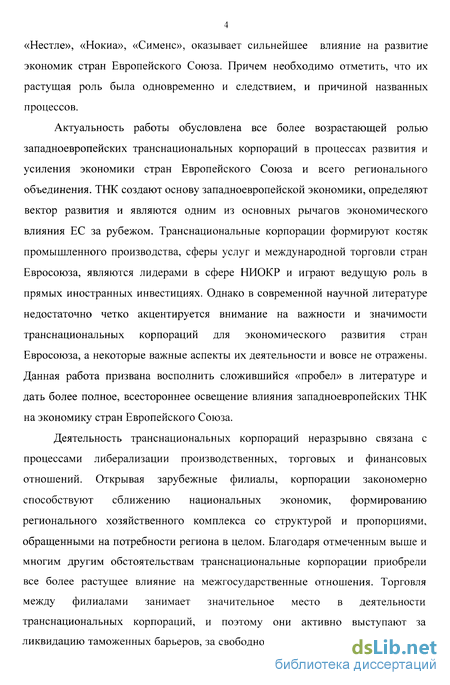 4

«Нестле», «Нокиа», «Сименс», оказывает сильнейшее влияние на развитие экономик стран Европейского Союза. Причем необходимо отметить, что их растущая роль была одновременно и следствием, и причиной названных процессов.

Актуальность работы обусловлена все более возрастающей ролью западноевропейских транснациональных корпораций в процессах развития и усиления экономики стран Европейского Союза и всего регионального объединения. ТНК создают основу западноевропейской экономики, определяют вектор развития и являются одним из основных рычагов экономического влияния ЕС за рубежом. Транснациональные корпорации формируют костяк промышленного производства, сферы услуг и международной торговли стран Евросоюза, являются лидерами в сфере НИОКР и играют ведущую роль в прямых иностранных инвестициях. Однако в современной научной литературе недостаточно четко акцентируется внимание на важности и значимости транснациональных корпораций для экономического развития стран Евросоюза, а некоторые важные аспекты их деятельности и вовсе не отражены. Данная работа призвана восполнить сложившийся «пробел» в литературе и дать более полное, всестороннее освещение влияния западноевропейских ТНК на экономику стран Европейского Союза.

Деятельность транснациональных корпораций неразрывно связана с процессами либерализации производственных, торговых и финансовых отношений. Открывая зарубежные филиалы, корпорации закономерно способствуют сближению национальных экономик, формированию регионального хозяйственного комплекса со структурой и пропорциями, обращенными на потребности региона в целом. Благодаря отмеченным выше и многим другим обстоятельствам транснациональные корпорации приобрели все более растущее влияние на межгосударственные отношения. Торговля между филиалами занимает значительное место в деятельности транснациональных корпораций, и поэтому они активно выступают за ликвидацию таможенных барьеров, за свободно

dsLib.net
библиотека диссертаций